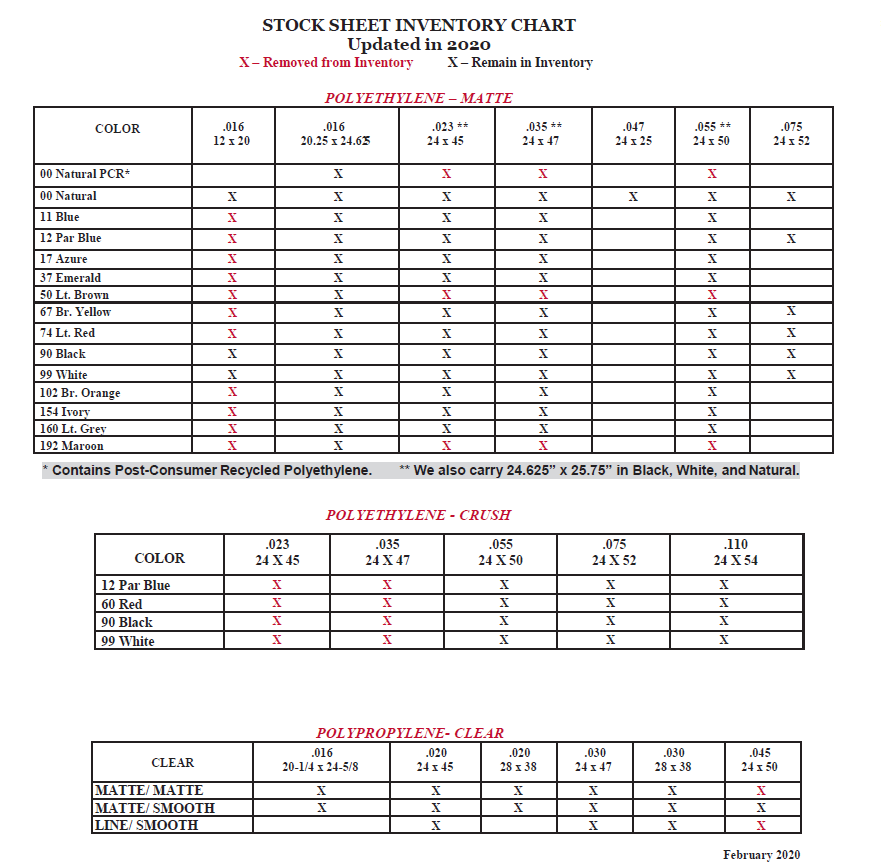 STOCK SHEET INVENTORY CHART
Updated in 2020
X – Removed from Inventory X – Remain in Inventory

POLYETHYLENE – MATTE

| COLOR | .016 12 x 20 | .016 20.25 x 24.625 | .023 ** 24 x 45 | .035 ** 24 x 47 | .047 24 x 25 | .055 ** 24 x 50 | .075 24 x 52 |
|---|---|---|---|---|---|---|---|
| 00 Natural PCR* | | X | X | X | | X | |
| 00 Natural | X | X | X | X | X | X | X |
| 11 Blue | X | X | X | X | | X | |
| 12 Par Blue | X | X | X | X | | X | X |
| 17 Azure | X | X | X | X | | X | |
| 37 Emerald | X | X | X | X | | X | |
| 50 Lt. Brown | X | X | X | X | | X | |
| 67 Br. Yellow | X | X | X | X | | X | X |
| 74 Lt. Red | X | X | X | X | | X | X |
| 90 Black | X | X | X | X | | X | X |
| 99 White | X | X | X | X | | X | X |
| 102 Br. Orange | X | X | X | X | | X | |
| 154 Ivory | X | X | X | X | | X | |
| 160 Lt. Grey | X | X | X | X | | X | |
| 192 Maroon | X | X | X | X | | X | |

* Contains Post-Consumer Recycled Polyethylene. ** We also carry 24.625" x 25.75" in Black, White, and Natural.

POLYETHYLENE - CRUSH

| COLOR | .023 24 X 45 | .035 24 X 47 | .055 24 X 50 | .075 24 X 52 | .110 24 X 54 |
|---|---|---|---|---|---|
| 12 Par Blue | X | X | X | X | X |
| 60 Red | X | X | X | X | X |
| 90 Black | X | X | X | X | X |
| 99 White | X | X | X | X | X |

POLYPROPYLENE- CLEAR

| CLEAR | .016 20-1/4 x 24-5/8 | .020 24 x 45 | .020 28 x 38 | .030 24 x 47 | .030 28 x 38 | .045 24 x 50 |
|---|---|---|---|---|---|---|
| MATTE/ MATTE | X | X | X | X | X | X |
| MATTE/ SMOOTH | X | X | X | X | X | X |
| LINE/ SMOOTH | | X | | X | X | X |

February 2020